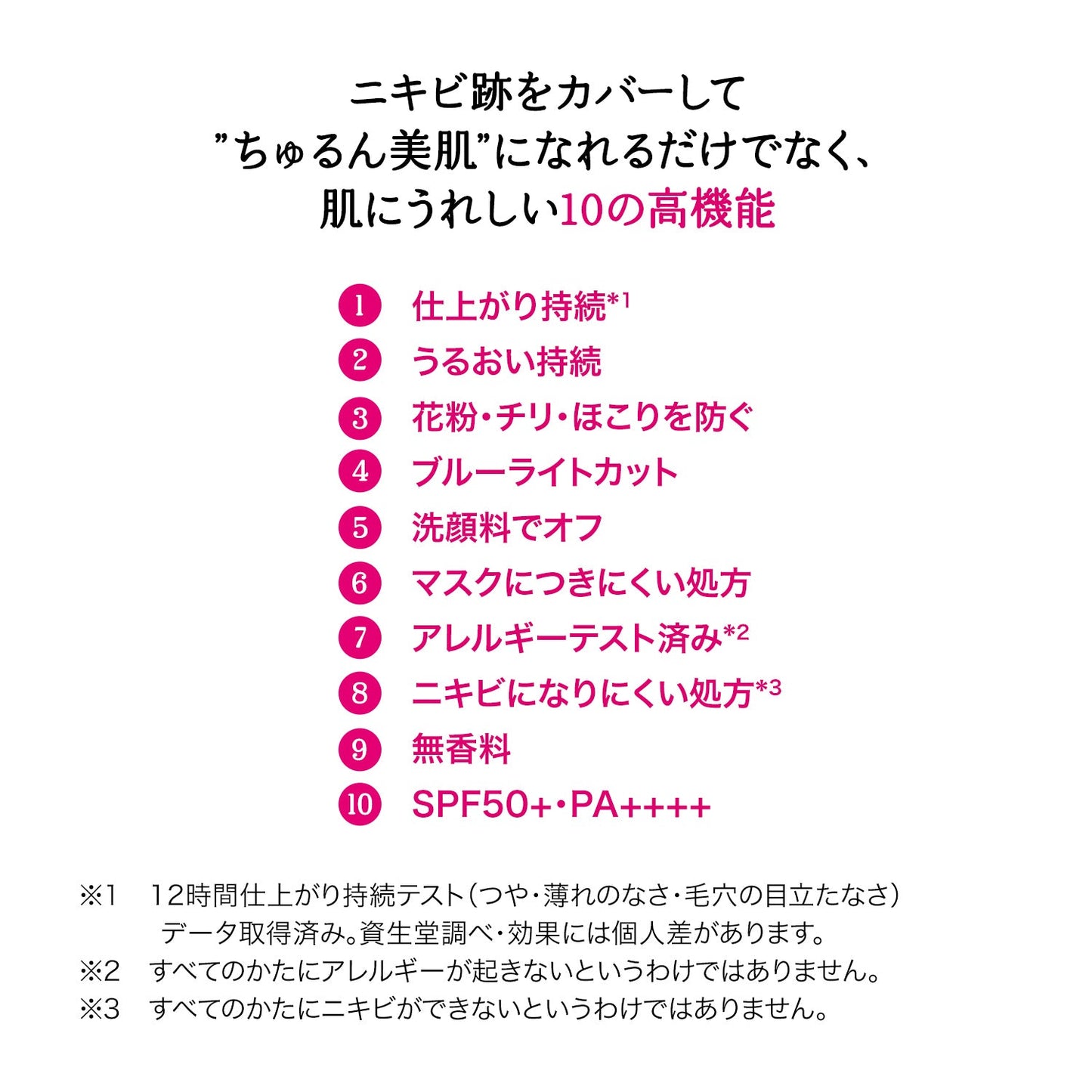 ニキビ跡をカバーして
”ちゅるん美肌”になれるだけでなく、
肌にうれしい10の高機能

1 仕上がり持続*1
2 うるおい持続
3 花粉・チリ・ほこりを防ぐ
4 ブルーライトカット
5 洗顔料でオフ
6 マスクにつきにくい処方
7 アレルギーテスト済み*2
8 ニキビになりにくい処方*3
9 無香料
10 SPF50+・PA++++

※1 12時間仕上がり持続テスト（つや・薄れのなさ・毛穴の目立たなさ）データ取得済み。資生堂調べ・効果には個人差があります。
※2 すべてのかたにアレルギーが起きないというわけではありません。
※3 すべてのかたにニキビができないというわけではありません。